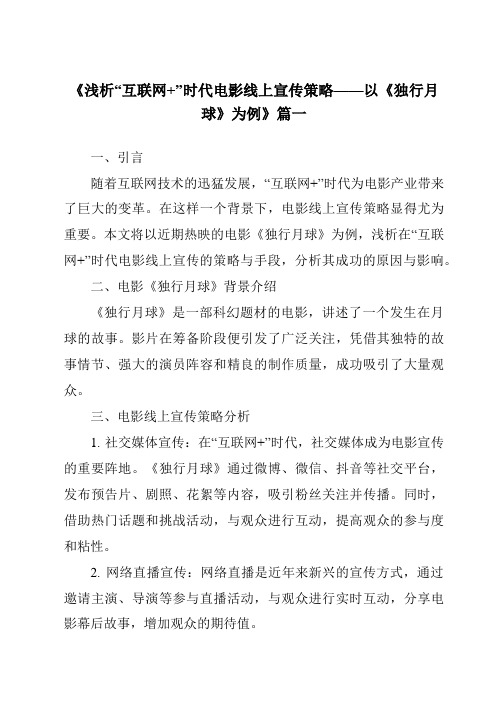 《浅析“互联网+”时代电影线上宣传策略——以《独行月球》为例》篇一

一、引言

随着互联网技术的迅猛发展，“互联网+”时代为电影产业带来了巨大的变革。在这样一个背景下，电影线上宣传策略显得尤为重要。本文将以近期热映的电影《独行月球》为例，浅析在“互联网+”时代电影线上宣传的策略与手段，分析其成功的原因与影响。

二、电影《独行月球》背景介绍

《独行月球》是一部科幻题材的电影，讲述了一个发生在月球的故事。影片在筹备阶段便引发了广泛关注，凭借其独特的故事情节、强大的演员阵容和精良的制作质量，成功吸引了大量观众。

三、电影线上宣传策略分析

1. 社交媒体宣传：在“互联网+”时代，社交媒体成为电影宣传的重要阵地。《独行月球》通过微博、微信、抖音等社交平台，发布预告片、剧照、花絮等内容，吸引粉丝关注并传播。同时，借助热门话题和挑战活动，与观众进行互动，提高观众的参与度和粘性。

2. 网络直播宣传：网络直播是近年来新兴的宣传方式，通过邀请主演、导演等参与直播活动，与观众进行实时互动，分享电影幕后故事，增加观众的期待值。